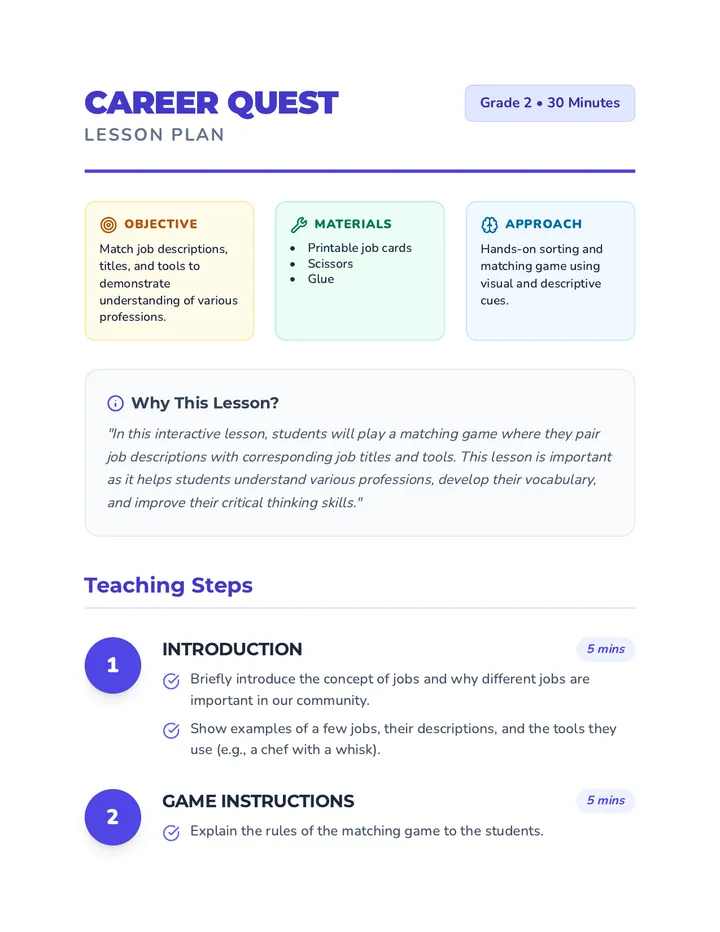 CAREER QUEST
LESSON PLAN

Grade 2 • 30 Minutes

OBJECTIVE
Match job descriptions, titles, and tools to demonstrate understanding of various professions.

MATERIALS
- Printable job cards
- Scissors
- Glue

APPROACH
Hands-on sorting and matching game using visual and descriptive cues.

Why This Lesson?
"In this interactive lesson, students will play a matching game where they pair job descriptions with corresponding job titles and tools. This lesson is important as it helps students understand various professions, develop their vocabulary, and improve their critical thinking skills."

Teaching Steps

1
INTRODUCTION
5 mins
Briefly introduce the concept of jobs and why different jobs are important in our community.
Show examples of a few jobs, their descriptions, and the tools they use (e.g., a chef with a whisk).

2
GAME INSTRUCTIONS
5 mins
Explain the rules of the matching game to the students.